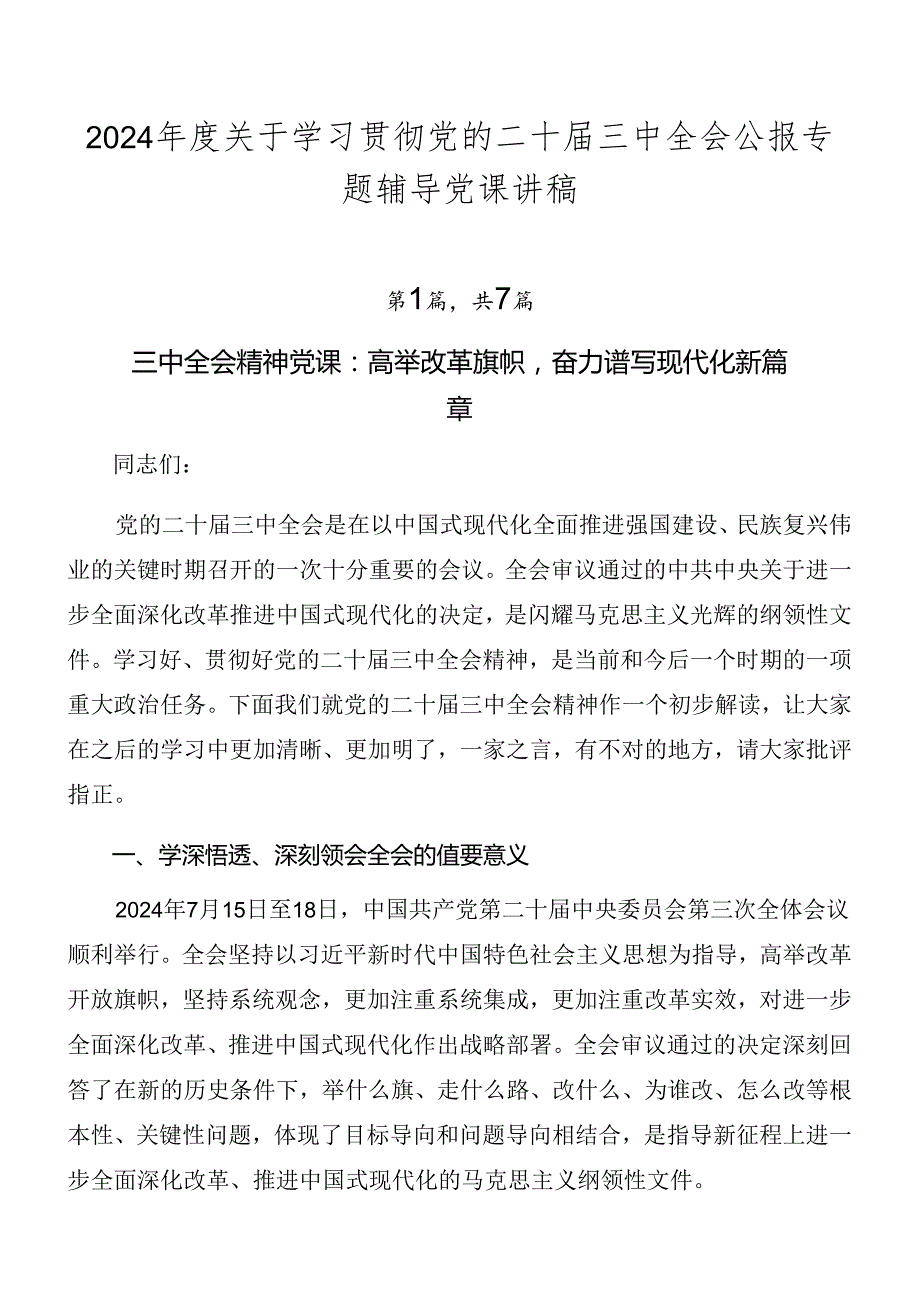 2024年度关于学习贯彻党的二十届三中全会公报专题辅导党课讲稿

第1篇，共7篇

三中全会精神党课：高举改革旗帜，奋力谱写现代化新篇章

同志们：

党的二十届三中全会是在以中国式现代化全面推进强国建设、民族复兴伟业的关键时期召开的一次十分重要的会议。全会审议通过的中共中央关于进一步全面深化改革推进中国式现代化的决定，是闪耀马克思主义光辉的纲领性文件。学习好、贯彻好党的二十届三中全会精神，是当前和今后一个时期的一项重大政治任务。下面我们就党的二十届三中全会精神作一个初步解读，让大家在之后的学习中更加清晰、更加明了，一家之言，有不对的地方，请大家批评指正。

一、学深悟透、深刻领会全会的值要意义

2024年7月15日至18日，中国共产党第二十届中央委员会第三次全体会议顺利举行。全会坚持以习近平新时代中国特色社会主义思想为指导，高举改革开放旗帜，坚持系统观念，更加注重系统集成，更加注重改革实效，对进一步全面深化改革、推进中国式现代化作出战略部署。全会审议通过的决定深刻回答了在新的历史条件下，举什么旗、走什么路、改什么、为谁改、怎么改等根本性、关键性问题，体现了目标导向和问题导向相结合，是指导新征程上进一步全面深化改革、推进中国式现代化的马克思主义纲领性文件。